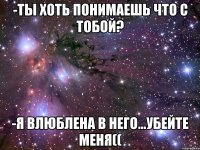 -ТЫ ХОТЬ ПОНИМАЕШЬ ЧТО С ТОБОЙ?

-Я ВЛЮБЛЕНА В НЕГО...УБЕЙТЕ МЕНЯ((